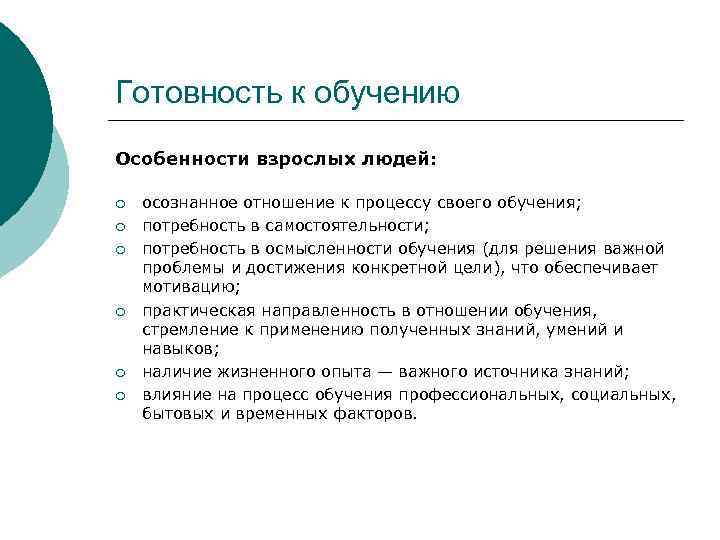 Готовность к обучению

Особенности взрослых людей:

○ осознанное отношение к процессу своего обучения;
○ потребность в самостоятельности;
○ потребность в осмысленности обучения (для решения важной проблемы и достижения конкретной цели), что обеспечивает мотивацию;
○ практическая направленность в отношении обучения, стремление к применению полученных знаний, умений и навыков;
○ наличие жизненного опыта — важного источника знаний;
○ влияние на процесс обучения профессиональных, социальных, бытовых и временных факторов.